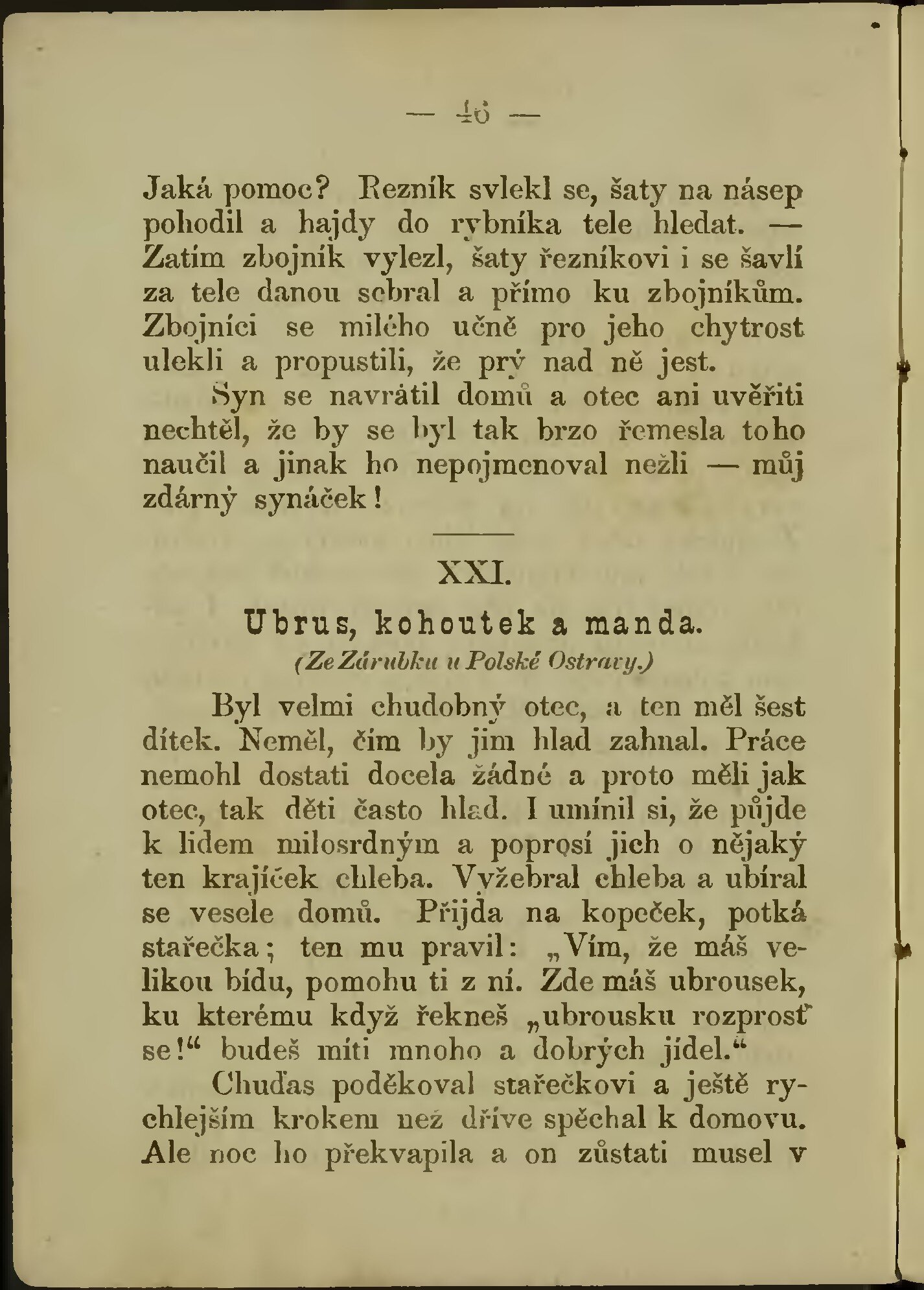 — 46 —

Jaká pomoc? Řezník svlekl se, šaty na násep pohodil a hajdy do rybníka tele hledat. — Zatím zbojník vylezl, šaty řezníkovi i se šavlí za tele danou sebral a přímo ku zbojníkům. Zbojníci se milého učně pro jeho chytrost ulekli a propustili, že prý nad ně jest.

Syn se navrátil domů a otec ani uvěřiti nechtěl, že by se byl tak brzo řemesla toho naučil a jinak ho nepojmenoval nežli — můj zdárný synáček!

XXI.

Ubrus, kohoutek a manda.

(Ze Zárubku u Polské Ostravy.)

Byl velmi chudobný otec, a ten měl šest dítek. Neměl, čím by jim hlad zahnal. Práce nemohl dostati docela žádné a proto měli jak otec, tak děti často hlad. I umínil si, že půjde k lidem milosrdným a poprosí jich o nějaký ten krajíček chleba. Vyžebral chleba a ubíral se vesele domů. Přijda na kopeček, potká stařečka; ten mu pravil: „Vím, že máš velikou bídu, pomohu ti z ní. Zde máš ubrousek, ku kterému když řekneš „ubrousku rozprosť se!“ budeš míti mnoho a dobrých jídel.“

Chuďas poděkoval stařečkovi a ještě rychlejším krokem než dříve spěchal k domovu. Ale noc ho překvapila a on zůstati musel v